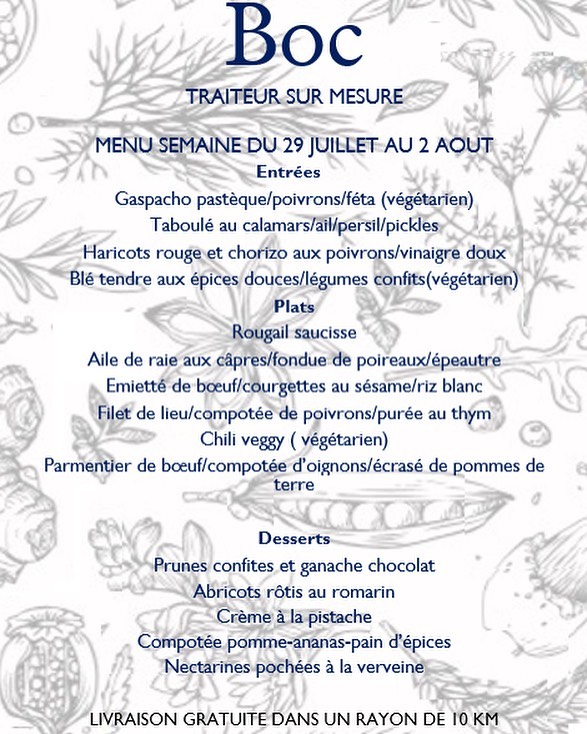 Boc

TRAITEUR SUR MESURE

MENU SEMAINE DU 29 JUILLET AU 2 AOUT

Entrées

Gaspacho pastèque/poivrons/féta (végétarien)
Taboulé au calamars/ail/persil/pickles
Haricots rouge et chorizo aux poivrons/vinaigre doux
Blé tendre aux épices douces/légumes confits(végétarien)

Plats

Rougail saucisse
Aile de raie aux câpres/fondue de poireaux/épeautre
Emietté de bœuf/courgettes au sésame/riz blanc
Filet de lieu/compotée de poivrons/purée au thym
Chili veggy ( végétarien)
Parmentier de bœuf/compotée d'oignons/écrasé de pommes de terre

Desserts

Prunes confites et ganache chocolat
Abricots rôtis au romarin
Crème à la pistache
Compotée pomme-ananas-pain d'épices
Nectarines pochées à la verveine

LIVRAISON GRATUITE DANS UN RAYON DE 10 KM